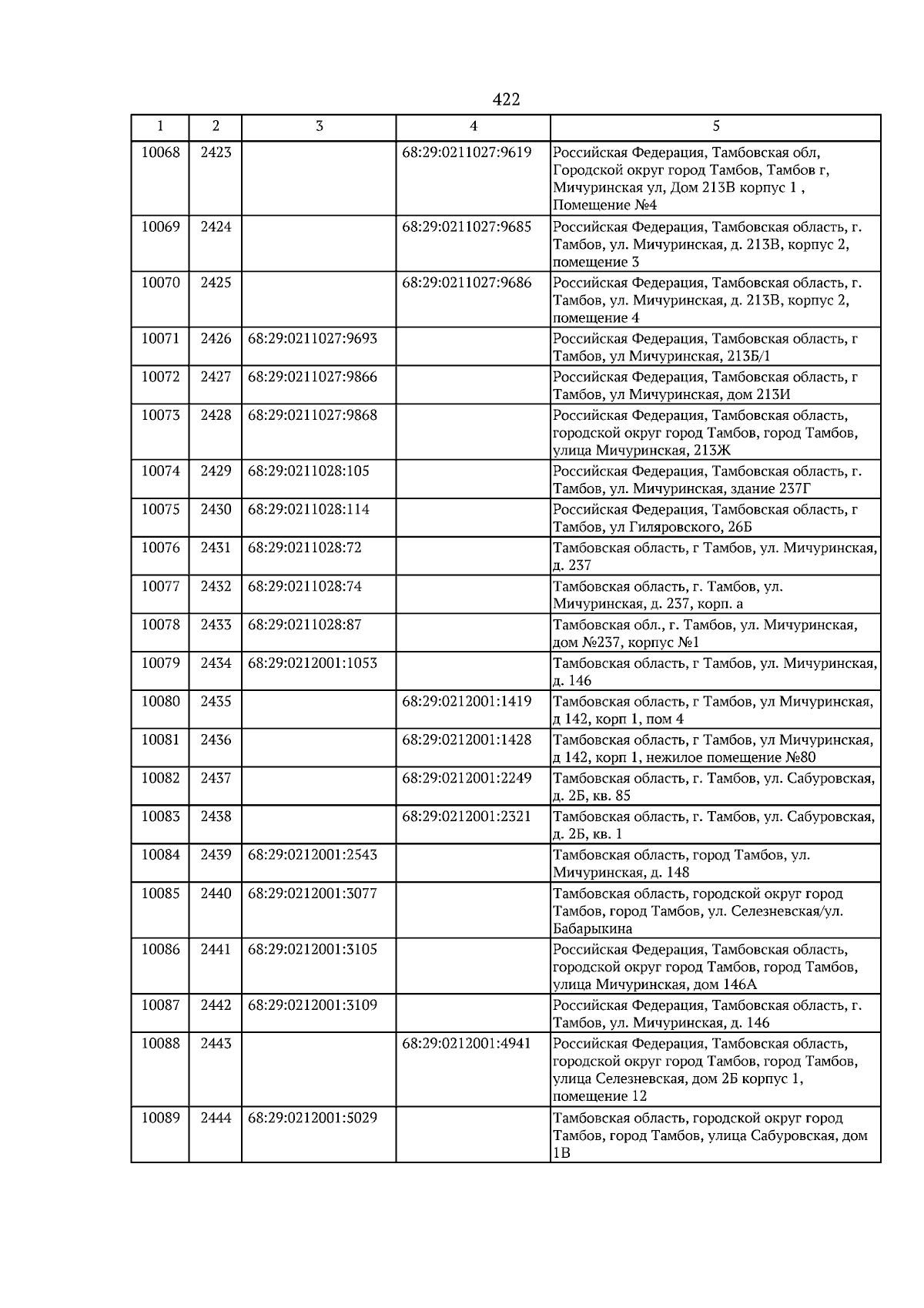 422

| 1 | 2 | 3 | 4 | 5 |
|---|---|---|---|---|
| 10068 | 2423 | | 68:29:0211027:9619 | Российская Федерация, Тамбовская обл, Городской округ город Тамбов, Тамбов г, Мичуринская ул, Дом 213В корпус 1 , Помещение №4 |
| 10069 | 2424 | | 68:29:0211027:9685 | Российская Федерация, Тамбовская область, г. Тамбов, ул. Мичуринская, д. 213В, корпус 2, помещение 3 |
| 10070 | 2425 | | 68:29:0211027:9686 | Российская Федерация, Тамбовская область, г. Тамбов, ул. Мичуринская, д. 213В, корпус 2, помещение 4 |
| 10071 | 2426 | 68:29:0211027:9693 | | Российская Федерация, Тамбовская область, г Тамбов, ул Мичуринская, 213Б/1 |
| 10072 | 2427 | 68:29:0211027:9866 | | Российская Федерация, Тамбовская область, г Тамбов, ул Мичуринская, дом 213И |
| 10073 | 2428 | 68:29:0211027:9868 | | Российская Федерация, Тамбовская область, городской округ город Тамбов, город Тамбов, улица Мичуринская, 213Ж |
| 10074 | 2429 | 68:29:0211028:105 | | Российская Федерация, Тамбовская область, г. Тамбов, ул. Мичуринская, здание 237Г |
| 10075 | 2430 | 68:29:0211028:114 | | Российская Федерация, Тамбовская область, г Тамбов, ул Гиляровского, 26Б |
| 10076 | 2431 | 68:29:0211028:72 | | Тамбовская область, г Тамбов, ул. Мичуринская, д. 237 |
| 10077 | 2432 | 68:29:0211028:74 | | Тамбовская область, г. Тамбов, ул. Мичуринская, д. 237, корп. а |
| 10078 | 2433 | 68:29:0211028:87 | | Тамбовская обл., г. Тамбов, ул. Мичуринская, дом №237, корпус №1 |
| 10079 | 2434 | 68:29:0212001:1053 | | Тамбовская область, г Тамбов, ул. Мичуринская, д. 146 |
| 10080 | 2435 | | 68:29:0212001:1419 | Тамбовская область, г Тамбов, ул Мичуринская, д 142, корп 1, пом 4 |
| 10081 | 2436 | | 68:29:0212001:1428 | Тамбовская область, г Тамбов, ул Мичуринская, д 142, корп 1, нежилое помещение №80 |
| 10082 | 2437 | | 68:29:0212001:2249 | Тамбовская область, г. Тамбов, ул. Сабуровская, д. 2Б, кв. 85 |
| 10083 | 2438 | | 68:29:0212001:2321 | Тамбовская область, г. Тамбов, ул. Сабуровская, д. 2Б, кв. 1 |
| 10084 | 2439 | 68:29:0212001:2543 | | Тамбовская область, город Тамбов, ул. Мичуринская, д. 148 |
| 10085 | 2440 | 68:29:0212001:3077 | | Тамбовская область, городской округ город Тамбов, город Тамбов, ул. Селезневская/ул. Бабарыкина |
| 10086 | 2441 | 68:29:0212001:3105 | | Российская Федерация, Тамбовская область, городской округ город Тамбов, город Тамбов, улица Мичуринская, дом 146А |
| 10087 | 2442 | 68:29:0212001:3109 | | Российская Федерация, Тамбовская область, г. Тамбов, ул. Мичуринская, д. 146 |
| 10088 | 2443 | | 68:29:0212001:4941 | Российская Федерация, Тамбовская область, городской округ город Тамбов, город Тамбов, улица Селезневская, дом 2Б корпус 1, помещение 12 |
| 10089 | 2444 | 68:29:0212001:5029 | | Тамбовская область, городской округ город Тамбов, город Тамбов, улица Сабуровская, дом 1В |